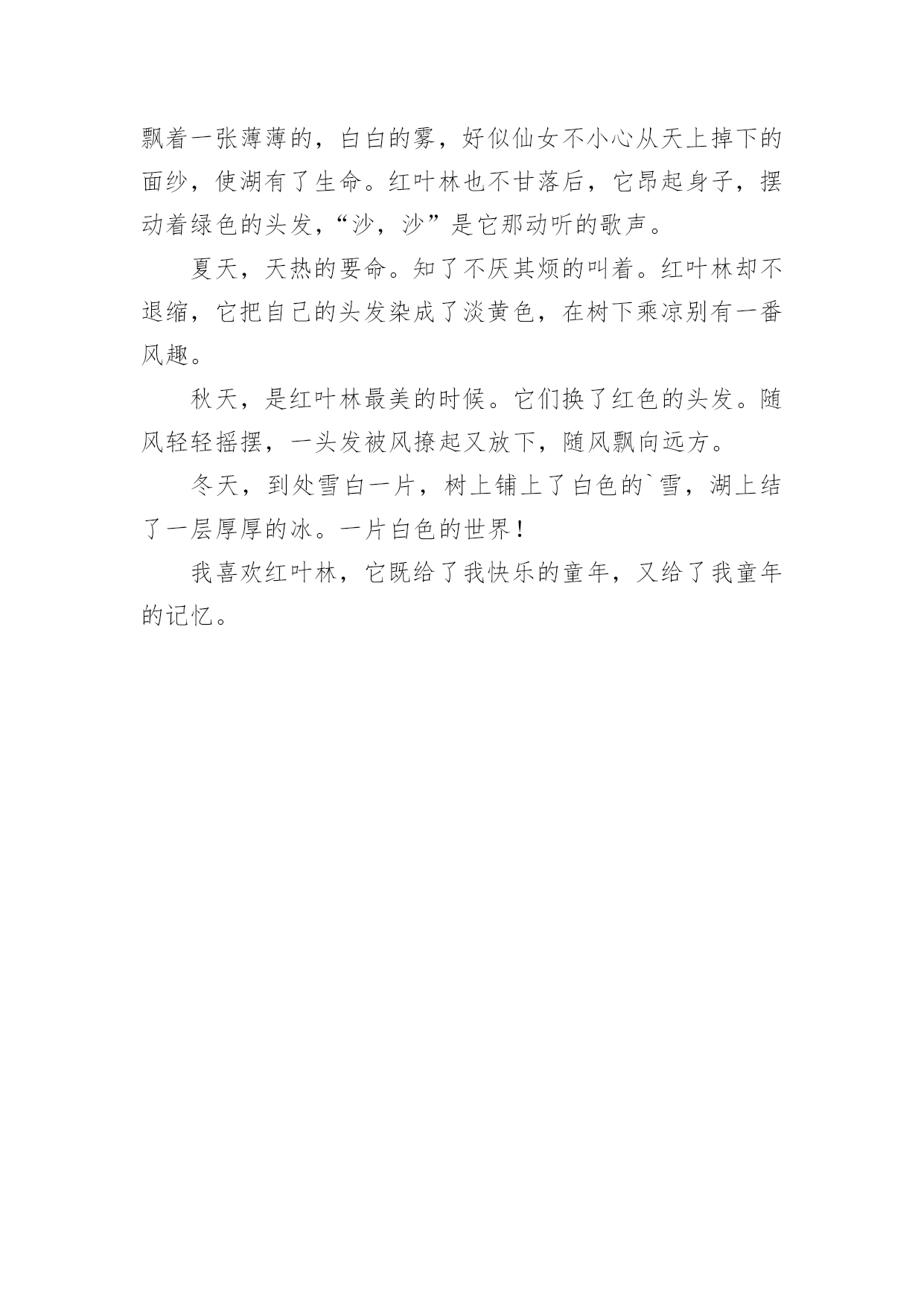 飘着一张薄薄的，白白的雾，好似仙女不小心从天上掉下的面纱，使湖有了生命。红叶林也不甘落后，它昂起身子，摆动着绿色的头发，“沙，沙”是它那动听的歌声。

夏天，天热的要命。知了不厌其烦的叫着。红叶林却不退缩，它把自己的头发染成了淡黄色，在树下乘凉别有一番风趣。

秋天，是红叶林最美的时候。它们换了红色的头发。随风轻轻摇摆，一头发被风撩起又放下，随风飘向远方。

冬天，到处雪白一片，树上铺上了白色的`雪，湖上结了一层厚厚的冰。一片白色的世界！

我喜欢红叶林，它既给了我快乐的童年，又给了我童年的记忆。